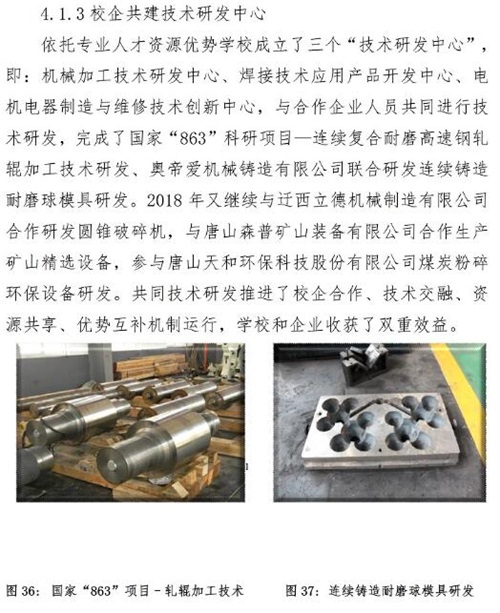 4.1.3 校企共建技术研发中心

依托专业人才资源优势学校成立了三个“技术研发中心”，即：机械加工技术研发中心、焊接技术应用产品开发中心、电机电器制造与维修技术创新中心，与合作企业人员共同进行技术研发，完成了国家“863”科研项目—连续复合耐磨高速钢轧辊加工技术研发、奥帝爱机械铸造有限公司联合研发连续铸造耐磨球模具研发。2018 年又继续与迁西立德机械制造有限公司合作研发圆锥破碎机，与唐山森普矿山装备有限公司合作生产矿山精选设备，参与唐山天和环保科技股份有限公司煤炭粉碎环保设备研发。共同技术研发推进了校企合作、技术交融、资源共享、优势互补机制运行，学校和企业收获了双重效益。

图 36：国家“863”项目－轧辊加工技术

图 37：连续铸造耐磨球模具研发